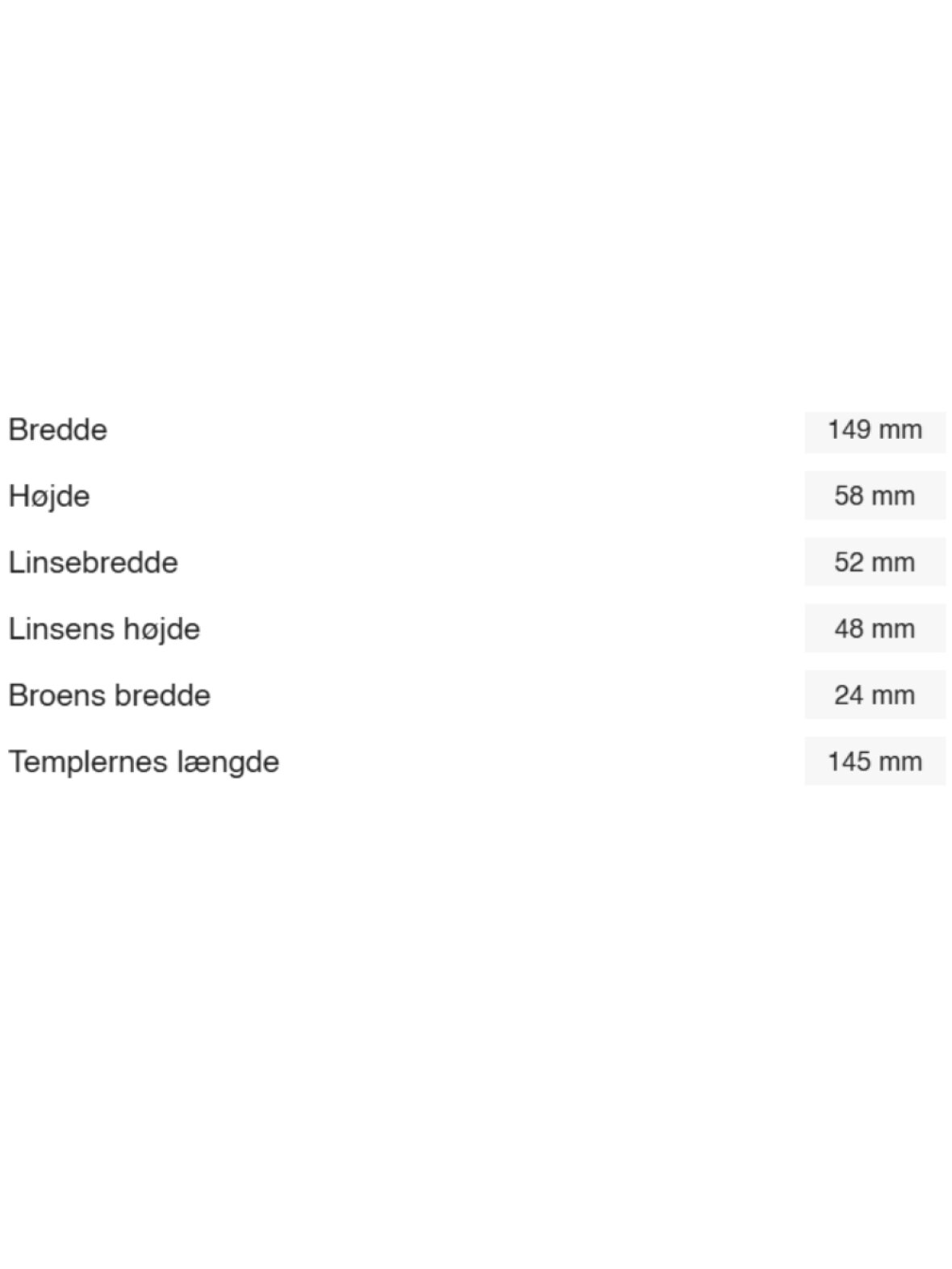 Bredde 149 mm

Højde 58 mm

Linsebredde 52 mm

Linsens højde 48 mm

Broens bredde 24 mm

Templernes længde 145 mm